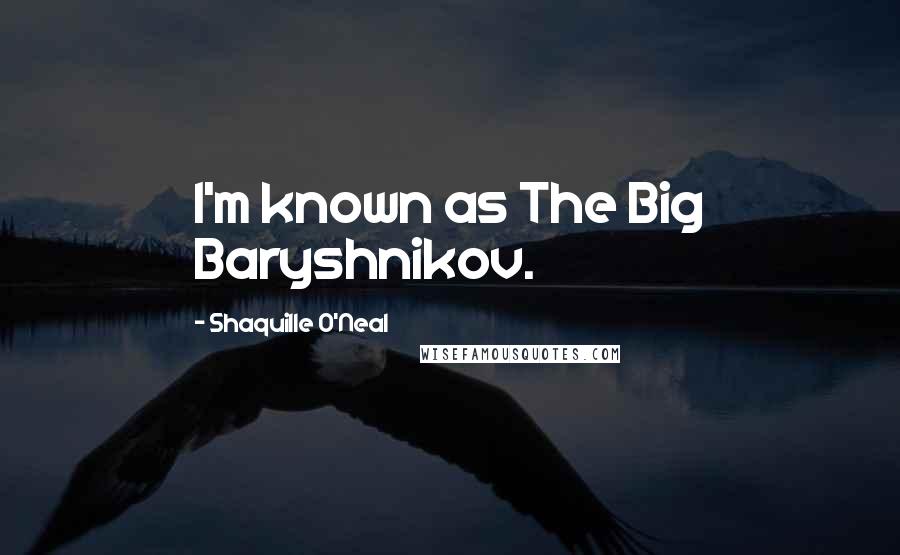 I'm known as The Big Baryshnikov.

- Shaquille O'Neal

WISEFAMOUSQUOTES.COM